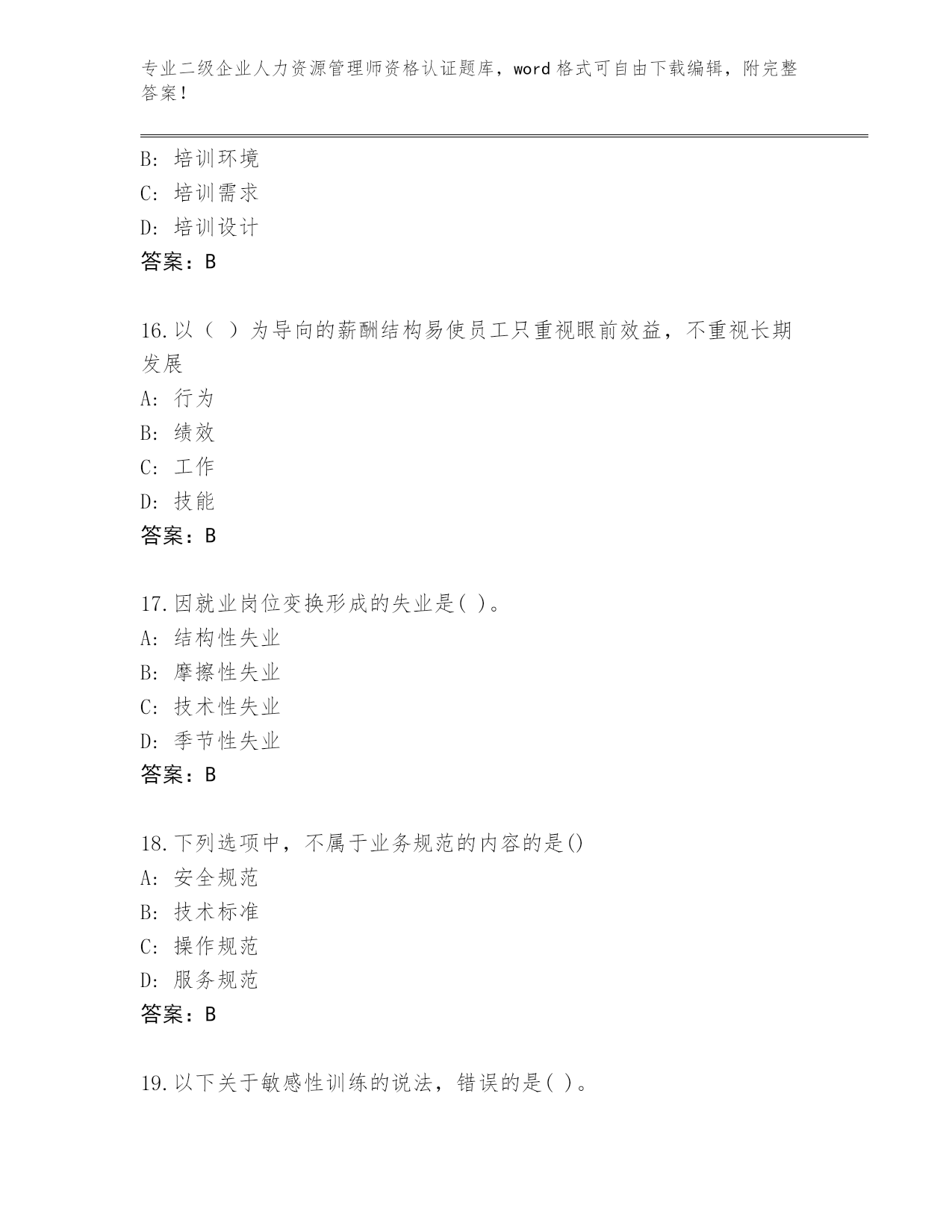 专业二级企业人力资源管理师资格认证题库，word 格式可自由下载编辑，附完整答案！

B: 培训环境
C: 培训需求
D: 培训设计
答案：B

16.以（ ）为导向的薪酬结构易使员工只重视眼前效益，不重视长期发展
A: 行为
B: 绩效
C: 工作
D: 技能
答案：B

17.因就业岗位变换形成的失业是( )。
A: 结构性失业
B: 摩擦性失业
C: 技术性失业
D: 季节性失业
答案：B

18.下列选项中，不属于业务规范的内容的是()
A: 安全规范
B: 技术标准
C: 操作规范
D: 服务规范
答案：B

19.以下关于敏感性训练的说法，错误的是( )。